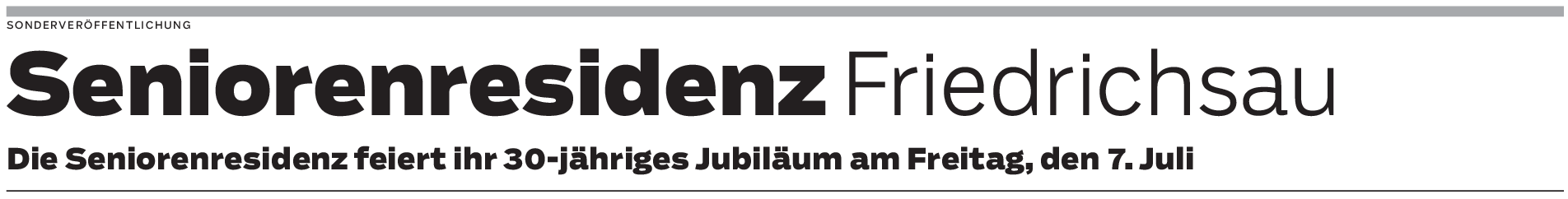 SONDERVERÖFFENTLICHUNG

Seniorenresidenz Friedrichsau

Die Seniorenresidenz feiert ihr 30-jähriges Jubiläum am Freitag, den 7. Juli